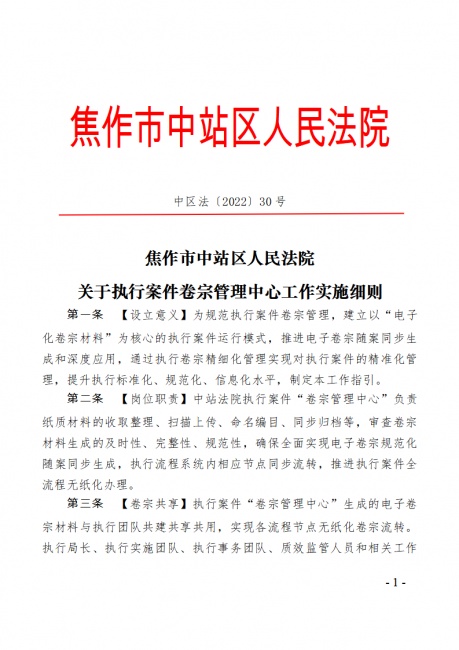 焦作市中站区人民法院

中区法〔2022〕30号

焦作市中站区人民法院

关于执行案件卷宗管理中心工作实施细则

第一条 【设立意义】为规范执行案件卷宗管理，建立以“电子化卷宗材料”为核心的执行案件运行模式，推进电子卷宗随案同步生成和深度应用，通过执行卷宗精细化管理实现对执行案件的精准化管理，提升执行标准化、规范化、信息化水平，制定本工作指引。

第二条 【岗位职责】中站法院执行案件“卷宗管理中心”负责纸质材料的收取整理、扫描上传、命名编目、同步归档等，审查卷宗材料生成的及时性、完整性、规范性，确保全面实现电子卷宗规范化随案同步生成，执行流程系统内相应节点同步流转，推进执行案件全流程无纸化办理。

第三条 【卷宗共享】执行案件“卷宗管理中心”生成的电子卷宗材料与执行团队共建共享共用，实现各流程节点无纸化卷宗流转。执行局长、执行实施团队、执行事务团队、质效监管人员和相关工作

- 1 -